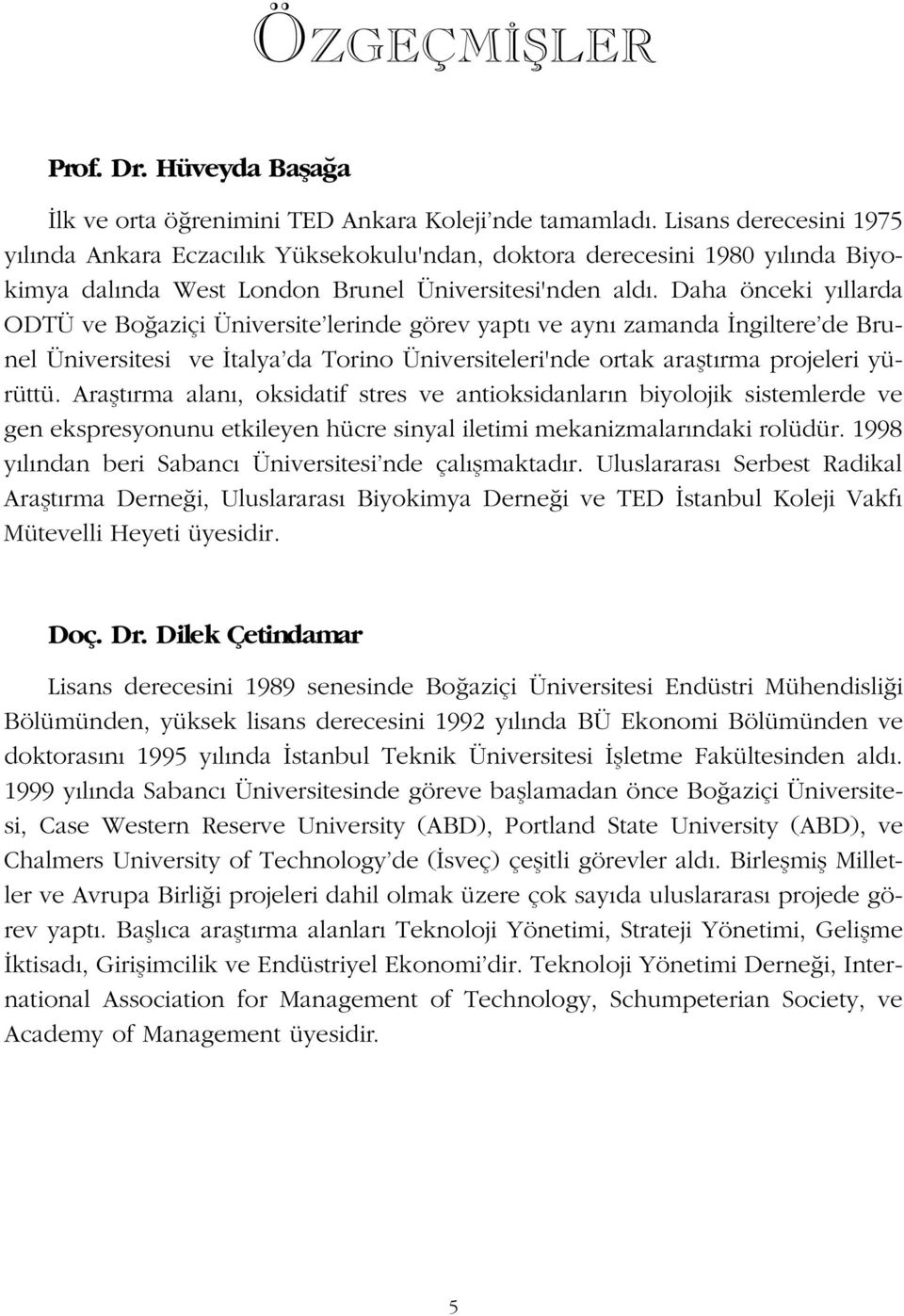 ÖZGEÇMİŞLER

Prof. Dr. Hüveyda Başağa

İlk ve orta öğrenimini TED Ankara Koleji'nde tamamladı. Lisans derecesini 1975 yılında Ankara Eczacılık Yüksekokulu'ndan, doktora derecesini 1980 yılında Biyokimya dalında West London Brunel Üniversitesi'nden aldı. Daha önceki yıllarda ODTÜ ve Boğaziçi Üniversite'lerinde görev yaptı ve aynı zamanda İngiltere'de Brunel Üniversitesi ve İtalya'da Torino Üniversiteleri'nde ortak araştırma projeleri yürüttü. Araştırma alanı, oksidatif stres ve antioksidanların biyolojik sistemlerde ve gen ekspresyonunu etkileyen hücre sinyal iletimi mekanizmalarındaki rolüdür. 1998 yılından beri Sabancı Üniversitesi'nde çalışmaktadır. Uluslararası Serbest Radikal Araştırma Derneği, Uluslararası Biyokimya Derneği ve TED İstanbul Koleji Vakfı Mütevelli Heyeti üyesidir.

Doç. Dr. Dilek Çetindamar

Lisans derecesini 1989 senesinde Boğaziçi Üniversitesi Endüstri Mühendisliği Bölümünden, yüksek lisans derecesini 1992 yılında BÜ Ekonomi Bölümünden ve doktorasını 1995 yılında İstanbul Teknik Üniversitesi İşletme Fakültesinden aldı. 1999 yılında Sabancı Üniversitesinde göreve başlamadan önce Boğaziçi Üniversitesi, Case Western Reserve University (ABD), Portland State University (ABD), ve Chalmers University of Technology'de (İsveç) çeşitli görevler aldı. Birleşmiş Milletler ve Avrupa Birliği projeleri dahil olmak üzere çok sayıda uluslararası projede görev yaptı. Başlıca araştırma alanları Teknoloji Yönetimi, Strateji Yönetimi, Gelişme İktisadı, Girişimcilik ve Endüstriyel Ekonomi'dir. Teknoloji Yönetimi Derneği, International Association for Management of Technology, Schumpeterian Society, ve Academy of Management üyesidir.

5